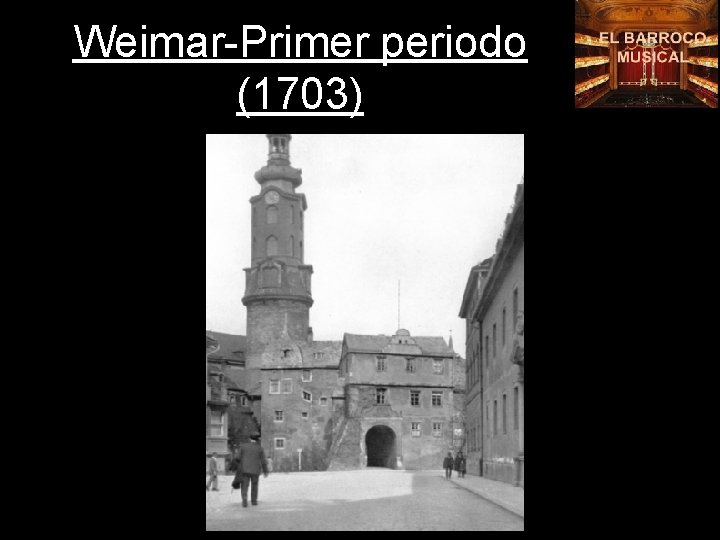 Weimar-Primer periodo (1703)

EL BARROCO MUSICAL